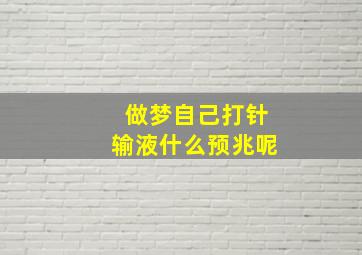 做梦自己打针
输液什么预兆呢